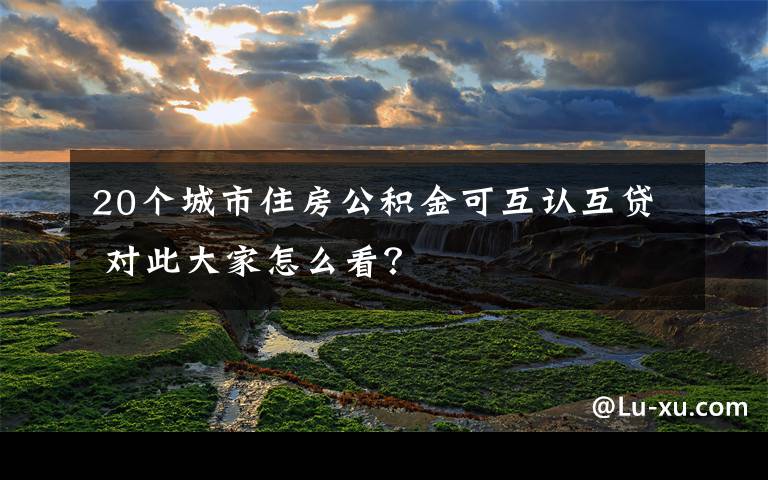 20个城市住房公积金可互认互贷 对此大家怎么看?

@Lu-xu.com